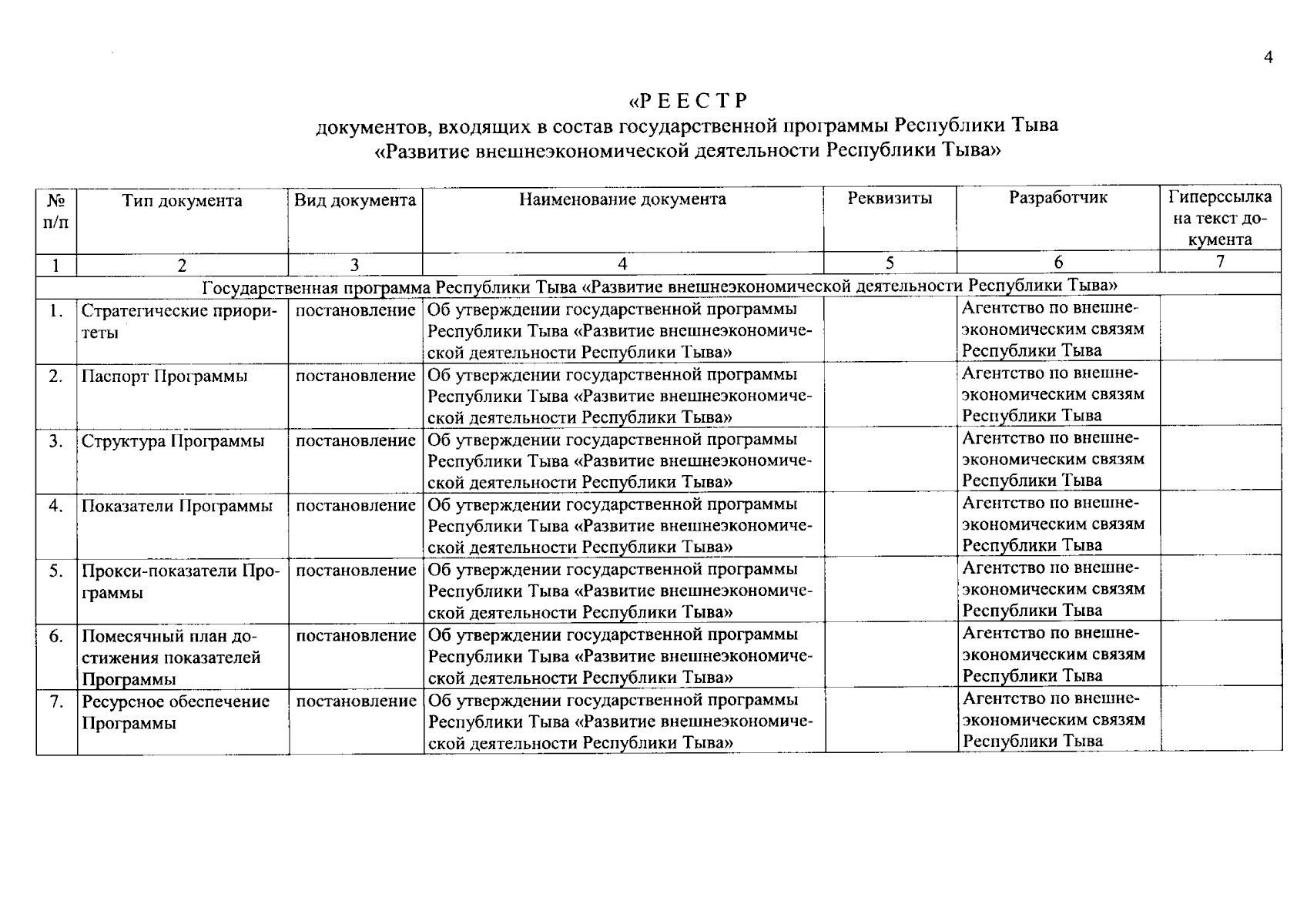 4

«Р Е Е С Т Р
документов, входящих в состав государственной программы Республики Тыва
«Развитие внешнеэкономической деятельности Республики Тыва»

| № п/п | Тип документа | Вид документа | Наименование документа | Реквизиты | Разработчик | Гиперссылка на текст документа |
|---|---|---|---|---|---|---|
| 1 | 2 | 3 | 4 | 5 | 6 | 7 |
| Государственная программа Республики Тыва «Развитие внешнеэкономической деятельности Республики Тыва» | | | | | | |
| 1. | Стратегические приоритеты | постановление | Об утверждении государственной программы Республики Тыва «Развитие внешнеэкономической деятельности Республики Тыва» | | Агентство по внешнеэкономическим связям Республики Тыва | |
| 2. | Паспорт Программы | постановление | Об утверждении государственной программы Республики Тыва «Развитие внешнеэкономической деятельности Республики Тыва» | | Агентство по внешнеэкономическим связям Республики Тыва | |
| 3. | Структура Программы | постановление | Об утверждении государственной программы Республики Тыва «Развитие внешнеэкономической деятельности Республики Тыва» | | Агентство по внешнеэкономическим связям Республики Тыва | |
| 4. | Показатели Программы | постановление | Об утверждении государственной программы Республики Тыва «Развитие внешнеэкономической деятельности Республики Тыва» | | Агентство по внешнеэкономическим связям Республики Тыва | |
| 5. | Прокси-показатели Программы | постановление | Об утверждении государственной программы Республики Тыва «Развитие внешнеэкономической деятельности Республики Тыва» | | Агентство по внешнеэкономическим связям Республики Тыва | |
| 6. | Помесячный план достижения показателей Программы | постановление | Об утверждении государственной программы Республики Тыва «Развитие внешнеэкономической деятельности Республики Тыва» | | Агентство по внешнеэкономическим связям Республики Тыва | |
| 7. | Ресурсное обеспечение Программы | постановление | Об утверждении государственной программы Республики Тыва «Развитие внешнеэкономической деятельности Республики Тыва» | | Агентство по внешнеэкономическим связям Республики Тыва | |